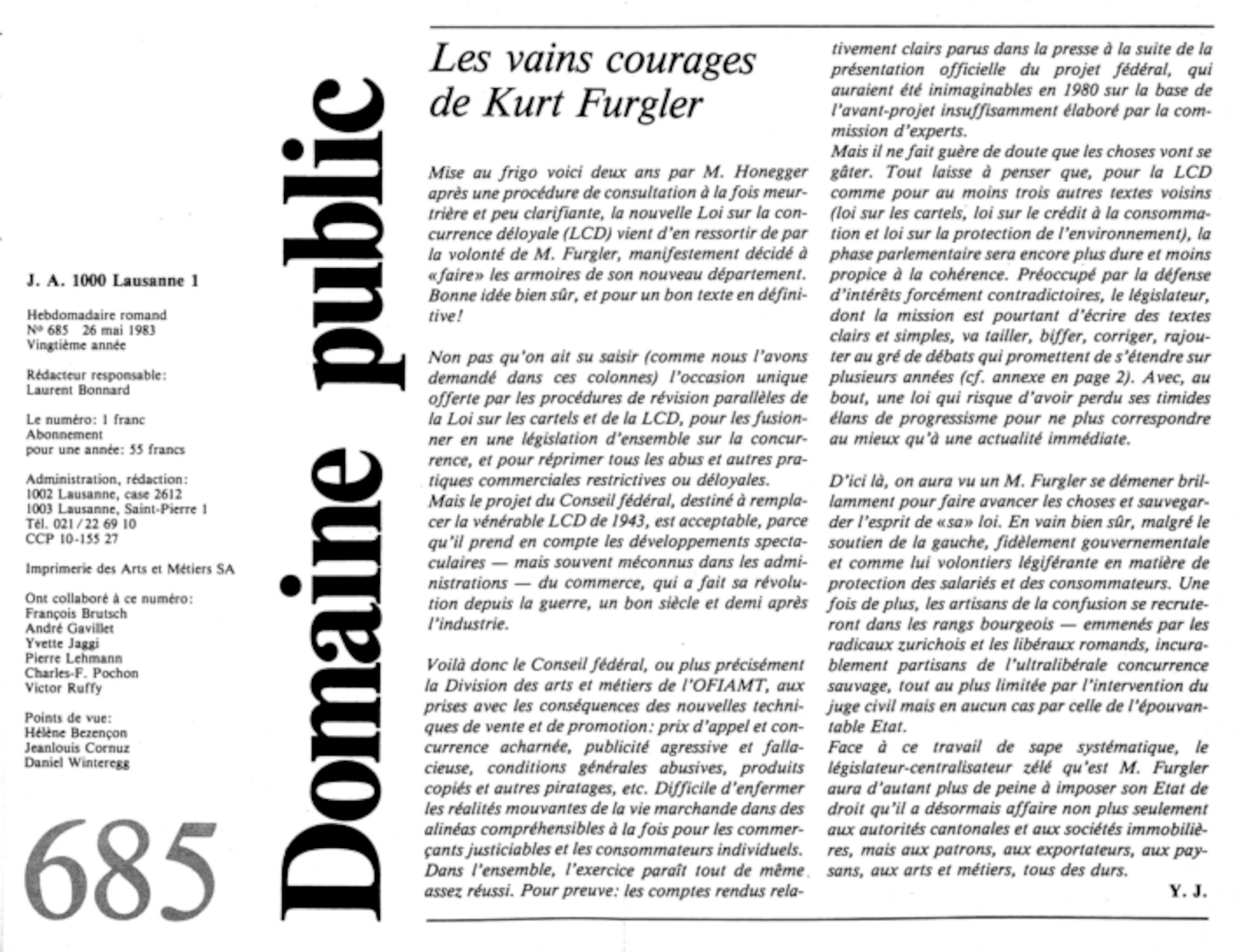 J. A. 1000 Lausanne 1

Hebdomadaire romand
No 685 26 mai 1983
Vingtième année

Rédacteur responsable:
Laurent Bonnard

Le numéro: 1 franc
Abonnement
pour une année: 55 francs

Administration, rédaction:
1002 Lausanne, case 2612
1003 Lausanne, Saint-Pierre 1
Tél. 021 / 22 69 10
CCP 10-155 27

Imprimerie des Arts et Métiers SA

Ont collaboré à ce numéro:
François Brutsch
André Gavillet
Yvette Jaggi
Pierre Lehmann
Charles-F. Pochon
Victor Ruffy

Points de vue:
Hélène Bezençon
Jeanlouis Cornuz
Daniel Winteregg

685

Domaine public

Les vains courages de Kurt Furgler

Mise au frigo voici deux ans par M. Honegger après une procédure de consultation à la fois meurtrière et peu clarifiante, la nouvelle Loi sur la concurrence déloyale (LCD) vient d'en ressortir de par la volonté de M. Furgler, manifestement décidé à «faire» les armoires de son nouveau département. Bonne idée bien sûr, et pour un bon texte en définitive!

Non pas qu'on ait su saisir (comme nous l'avons demandé dans ces colonnes) l'occasion unique offerte par les procédures de révision parallèles de la Loi sur les cartels et de la LCD, pour les fusionner en une législation d'ensemble sur la concurrence, et pour réprimer tous les abus et autres pratiques commerciales restrictives ou déloyales.
Mais le projet du Conseil fédéral, destiné à remplacer la vénérable LCD de 1943, est acceptable, parce qu'il prend en compte les développements spectaculaires — mais souvent méconnus dans les administrations — du commerce, qui a fait sa révolution depuis la guerre, un bon siècle et demi après l'industrie.

Voilà donc le Conseil fédéral, ou plus précisément la Division des arts et métiers de l'OFIAMT, aux prises avec les conséquences des nouvelles techniques de vente et de promotion: prix d'appel et concurrence acharnée, publicité agressive et fallacieuse, conditions générales abusives, produits copiés et autres piratages, etc. Difficile d'enfermer les réalités mouvantes de la vie marchande dans des alinéas compréhensibles à la fois pour les commerçants justiciables et les consommateurs individuels. Dans l'ensemble, l'exercice paraît tout de même assez réussi. Pour preuve: les comptes rendus relativement clairs parus dans la presse à la suite de la présentation officielle du projet fédéral, qui auraient été inimaginables en 1980 sur la base de l'avant-projet insuffisamment élaboré par la commission d'experts.
Mais il ne fait guère de doute que les choses vont se gâter. Tout laisse à penser que, pour la LCD comme pour au moins trois autres textes voisins (loi sur les cartels, loi sur le crédit à la consommation et loi sur la protection de l'environnement), la phase parlementaire sera encore plus dure et moins propice à la cohérence. Préoccupé par la défense d'intérêts forcément contradictoires, le législateur, dont la mission est pourtant d'écrire des textes clairs et simples, va tailler, biffer, corriger, rajouter au gré de débats qui promettent de s'étendre sur plusieurs années (cf. annexe en page 2). Avec, au bout, une loi qui risque d'avoir perdu ses timides élans de progressisme pour ne plus correspondre au mieux qu'à une actualité immédiate.

D'ici là, on aura vu un M. Furgler se démener brillamment pour faire avancer les choses et sauvegarder l'esprit de «sa» loi. En vain bien sûr, malgré le soutien de la gauche, fidèlement gouvernementale et comme lui volontiers légiférante en matière de protection des salariés et des consommateurs. Une fois de plus, les artisans de la confusion se recruteront dans les rangs bourgeois — emmenés par les radicaux zurichois et les libéraux romands, incurablement partisans de l'ultralibérale concurrence sauvage, tout au plus limitée par l'intervention du juge civil mais en aucun cas par celle de l'épouvantable Etat.
Face à ce travail de sape systématique, le législateur-centralisateur zélé qu'est M. Furgler aura d'autant plus de peine à imposer son Etat de droit qu'il a désormais affaire non plus seulement aux autorités cantonales et aux sociétés immobilières, mais aux patrons, aux exportateurs, aux paysans, aux arts et métiers, tous des durs.

Y. J.